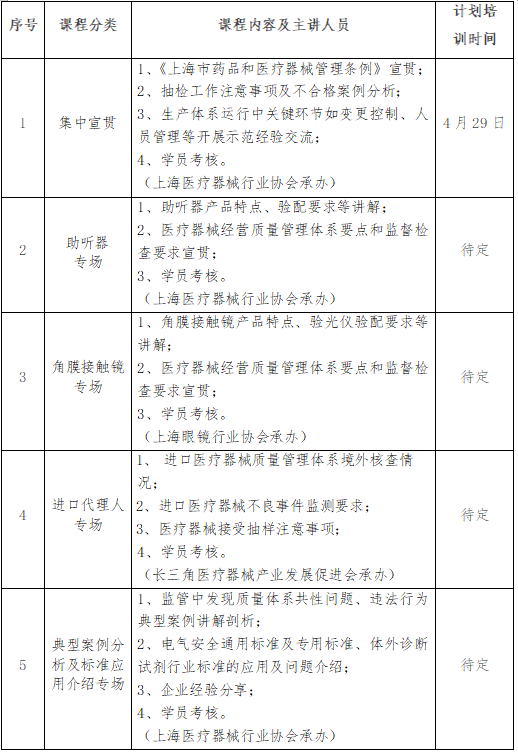 | 序号 | 课程分类 | 课程内容及主讲人员 | 计划培训时间 |
|---|---|---|---|
| 1 | 集中宣贯 | 1、《上海市药品和医疗器械管理条例》宣贯；<br>2、抽检工作注意事项及不合格案例分析；<br>3、生产体系运行中关键环节如变更控制、人员管理等开展示范经验交流；<br>4、学员考核。<br>（上海医疗器械行业协会承办） | 4月29日 |
| 2 | 助听器专场 | 1、助听器产品特点、验配要求等讲解；<br>2、医疗器械经营质量管理体系要点和监督检查要求宣贯；<br>3、学员考核。<br>（上海医疗器械行业协会承办） | 待定 |
| 3 | 角膜接触镜专场 | 1、角膜接触镜产品特点、验光仪验配要求等讲解；<br>2、医疗器械经营质量管理体系要点和监督检查要求宣贯；<br>3、学员考核。<br>（上海眼镜行业协会承办） | 待定 |
| 4 | 进口代理人专场 | 1、 进口医疗器械质量管理体系境外核查情况；<br>2、进口医疗器械不良事件监测要求；<br>3、医疗器械接受抽样注意事项；<br>4、学员考核。<br>（长三角医疗器械产业发展促进会承办） | 待定 |
| 5 | 典型案例分析及标准应用介绍专场 | 1、监管中发现质量体系共性问题、违法行为典型案例讲解剖析；<br>2、电气安全通用标准及专用标准、体外诊断试剂行业标准的应用及问题介绍；<br>3、企业经验分享；<br>4、学员考核。<br>（上海医疗器械行业协会承办） | 待定 |